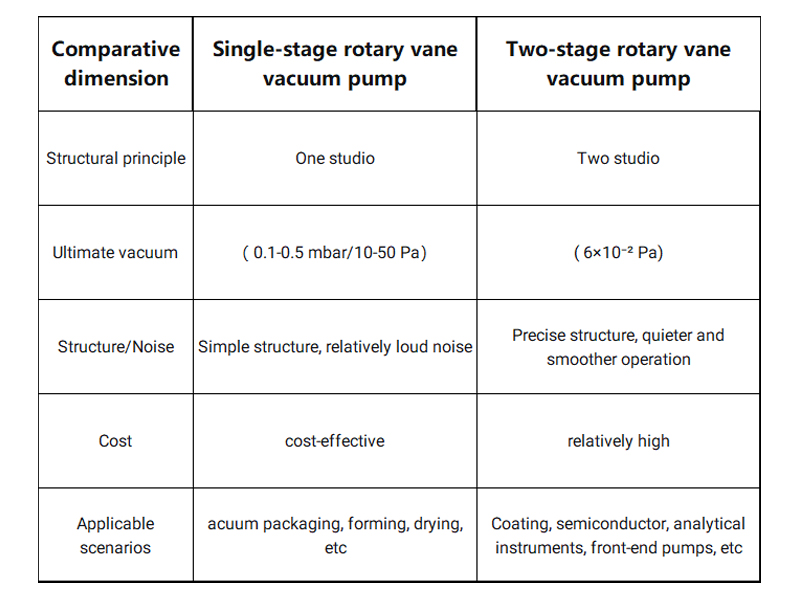 | Comparative dimension | Single-stage rotary vane vacuum pump | Two-stage rotary vane vacuum pump |
|---|---|---|
| Structural principle | One studio | Two studio |
| Ultimate vacuum | ( 0.1-0.5 mbar/10-50 Pa) | ( $6\times10^{-2}$ Pa) |
| Structure/Noise | Simple structure, relatively loud noise | Precise structure, quieter and smoother operation |
| Cost | cost-effective | relatively high |
| Applicable scenarios | acuum packaging, forming, drying, etc | Coating, semiconductor, analytical instruments, front-end pumps, etc |